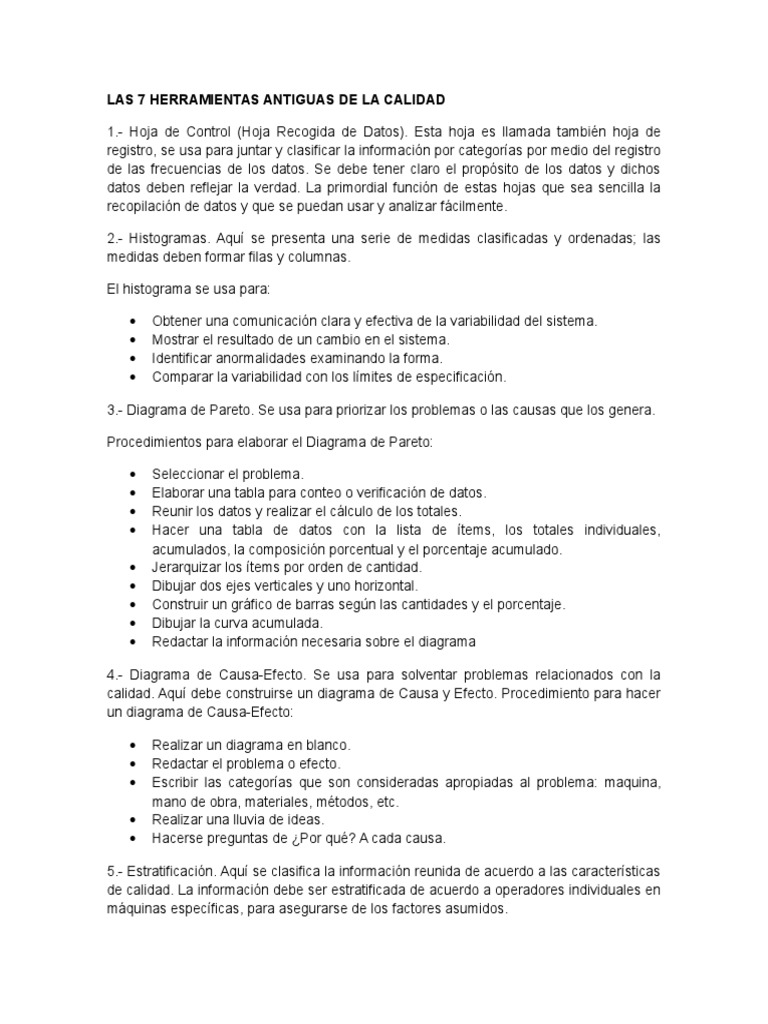 LAS 7 HERRAMIENTAS ANTIGUAS DE LA CALIDAD

1.- Hoja de Control (Hoja Recogida de Datos). Esta hoja es llamada también hoja de registro, se usa para juntar y clasificar la información por categorías por medio del registro de las frecuencias de los datos. Se debe tener claro el propósito de los datos y dichos datos deben reflejar la verdad. La primordial función de estas hojas que sea sencilla la recopilación de datos y que se puedan usar y analizar fácilmente.

2.- Histogramas. Aquí se presenta una serie de medidas clasificadas y ordenadas; las medidas deben formar filas y columnas.

El histograma se usa para:

• Obtener una comunicación clara y efectiva de la variabilidad del sistema.
• Mostrar el resultado de un cambio en el sistema.
• Identificar anormalidades examinando la forma.
• Comparar la variabilidad con los límites de especificación.

3.- Diagrama de Pareto. Se usa para priorizar los problemas o las causas que los genera.

Procedimientos para elaborar el Diagrama de Pareto:

• Seleccionar el problema.
• Elaborar una tabla para conteo o verificación de datos.
• Reunir los datos y realizar el cálculo de los totales.
• Hacer una tabla de datos con la lista de ítems, los totales individuales, acumulados, la composición porcentual y el porcentaje acumulado.
• Jerarquizar los ítems por orden de cantidad.
• Dibujar dos ejes verticales y uno horizontal.
• Construir un gráfico de barras según las cantidades y el porcentaje.
• Dibujar la curva acumulada.
• Redactar la información necesaria sobre el diagrama

4.- Diagrama de Causa-Efecto. Se usa para solventar problemas relacionados con la calidad. Aquí debe construirse un diagrama de Causa y Efecto. Procedimiento para hacer un diagrama de Causa-Efecto:

• Realizar un diagrama en blanco.
• Redactar el problema o efecto.
• Escribir las categorías que son consideradas apropiadas al problema: maquina, mano de obra, materiales, métodos, etc.
• Realizar una lluvia de ideas.
• Hacerse preguntas de ¿Por qué? A cada causa.

5.- Estratificación. Aquí se clasifica la información reunida de acuerdo a las características de calidad. La información debe ser estratificada de acuerdo a operadores individuales en máquinas específicas, para asegurarse de los factores asumidos.